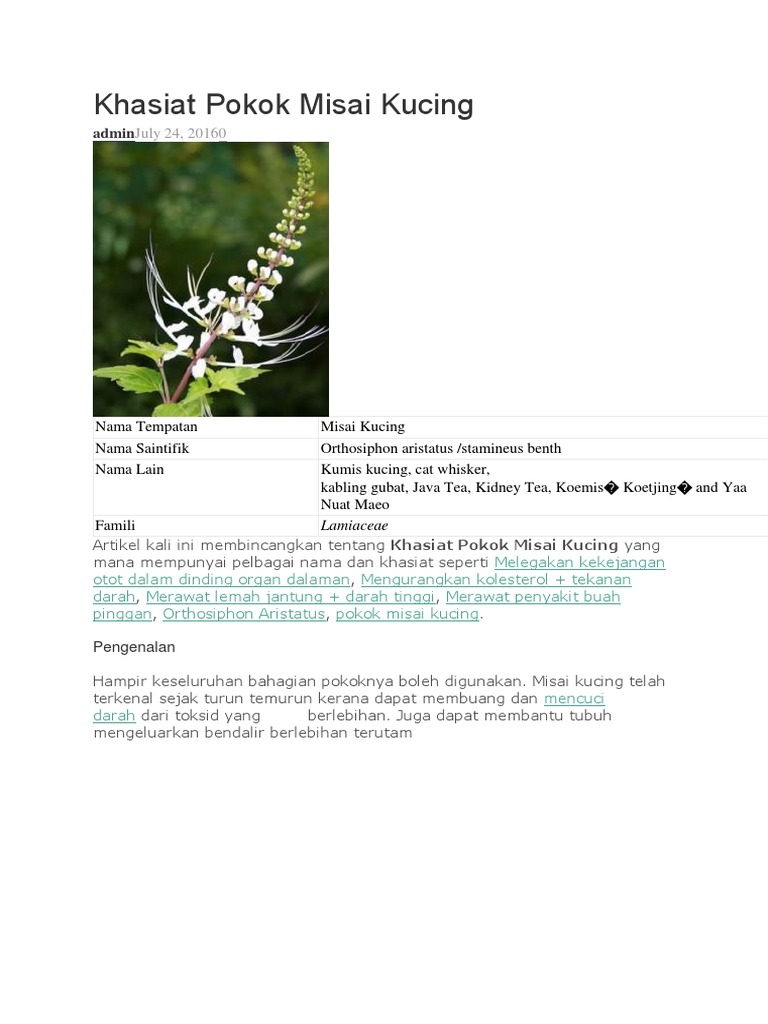 Khasiat Pokok Misai Kucing

adminJuly 24, 20160

| Nama Tempatan | Misai Kucing |
|---|---|
| Nama Saintifik | Orthosiphon aristatus /stamineus benth |
| Nama Lain | Kumis kucing, cat whisker, kabling gubat, Java Tea, Kidney Tea, Koemis� Koetjing� and Yaa Nuat Maeo |
| Famili | Lamiaceae |

Artikel kali ini membincangkan tentang Khasiat Pokok Misai Kucing yang mana mempunyai pelbagai nama dan khasiat seperti Melegakan kekejangan otot dalam dinding organ dalaman, Mengurangkan kolesterol + tekanan darah, Merawat lemah jantung + darah tinggi, Merawat penyakit buah pinggan, Orthosiphon Aristatus, pokok misai kucing.

Pengenalan

Hampir keseluruhan bahagian pokoknya boleh digunakan. Misai kucing telah terkenal sejak turun temurun kerana dapat membuang dan mencuci darah dari toksid yang berlebihan. Juga dapat membantu tubuh mengeluarkan bendalir berlebihan terutam